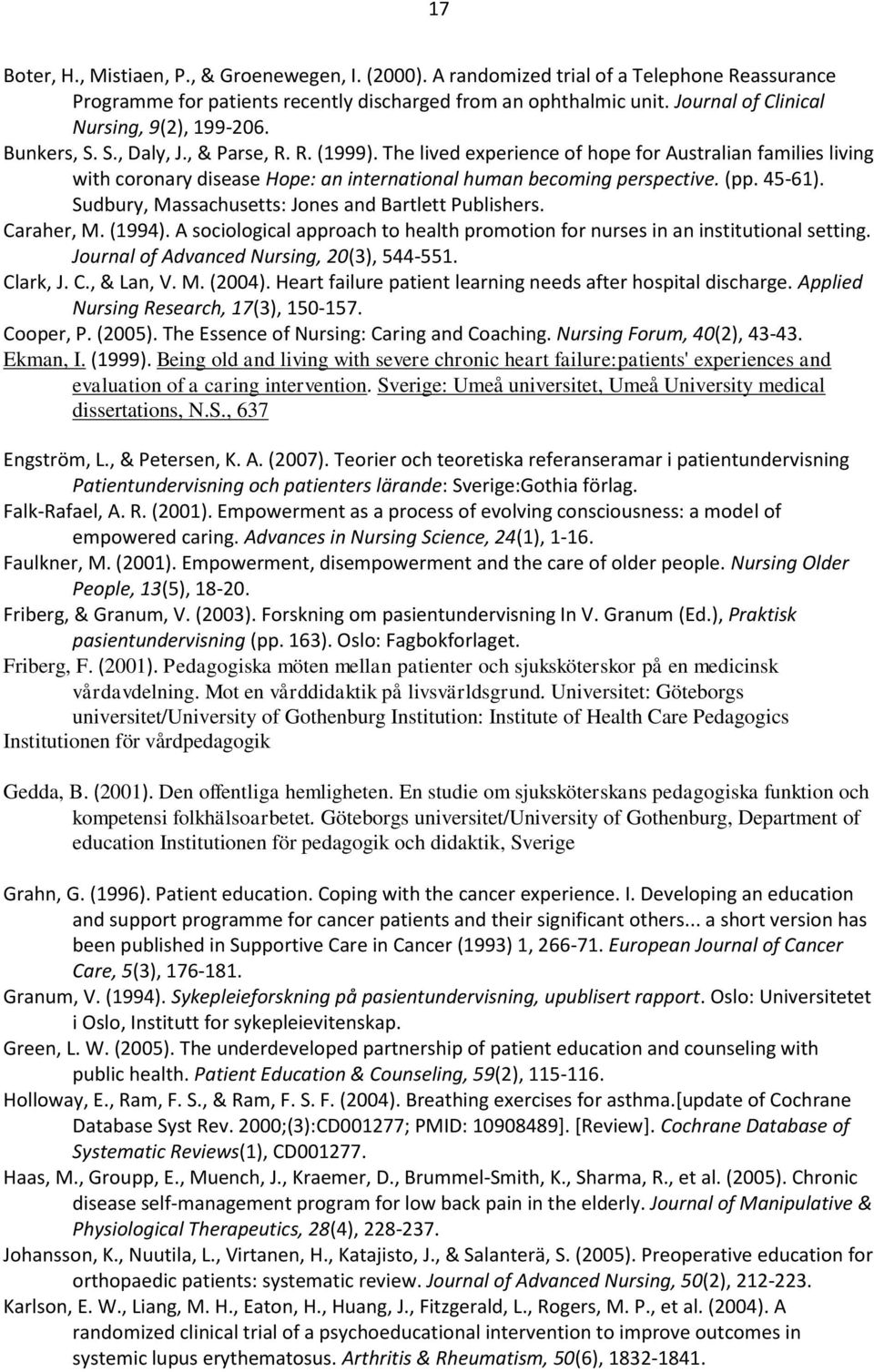 17

Boter, H., Mistiaen, P., & Groenewegen, I. (2000). A randomized trial of a Telephone Reassurance Programme for patients recently discharged from an ophthalmic unit. Journal of Clinical Nursing, 9(2), 199-206.

Bunkers, S. S., Daly, J., & Parse, R. R. (1999). The lived experience of hope for Australian families living with coronary disease Hope: an international human becoming perspective. (pp. 45-61). Sudbury, Massachusetts: Jones and Bartlett Publishers.

Caraher, M. (1994). A sociological approach to health promotion for nurses in an institutional setting. Journal of Advanced Nursing, 20(3), 544-551.

Clark, J. C., & Lan, V. M. (2004). Heart failure patient learning needs after hospital discharge. Applied Nursing Research, 17(3), 150-157.

Cooper, P. (2005). The Essence of Nursing: Caring and Coaching. Nursing Forum, 40(2), 43-43.

Ekman, I. (1999). Being old and living with severe chronic heart failure:patients' experiences and evaluation of a caring intervention. Sverige: Umeå universitet, Umeå University medical dissertations, N.S., 637

Engström, L., & Petersen, K. A. (2007). Teorier och teoretiska referanseramar i patientundervisning Patientundervisning och patienters lärande: Sverige:Gothia förlag.

Falk-Rafael, A. R. (2001). Empowerment as a process of evolving consciousness: a model of empowered caring. Advances in Nursing Science, 24(1), 1-16.

Faulkner, M. (2001). Empowerment, disempowerment and the care of older people. Nursing Older People, 13(5), 18-20.

Friberg, & Granum, V. (2003). Forskning om pasientundervisning In V. Granum (Ed.), Praktisk pasientundervisning (pp. 163). Oslo: Fagbokforlaget.

Friberg, F. (2001). Pedagogiska möten mellan patienter och sjuksköterskor på en medicinsk vårdavdelning. Mot en vårddidaktik på livsvärldsgrund. Universitet: Göteborgs universitet/University of Gothenburg Institution: Institute of Health Care Pedagogics Institutionen för vårdpedagogik

Gedda, B. (2001). Den offentliga hemligheten. En studie om sjuksköterskans pedagogiska funktion och kompetensi folkhälsoarbetet. Göteborgs universitet/University of Gothenburg, Department of education Institutionen för pedagogik och didaktik, Sverige

Grahn, G. (1996). Patient education. Coping with the cancer experience. I. Developing an education and support programme for cancer patients and their significant others... a short version has been published in Supportive Care in Cancer (1993) 1, 266-71. European Journal of Cancer Care, 5(3), 176-181.

Granum, V. (1994). Sykepleieforskning på pasientundervisning, upublisert rapport. Oslo: Universitetet i Oslo, Institutt for sykepleievitenskap.

Green, L. W. (2005). The underdeveloped partnership of patient education and counseling with public health. Patient Education & Counseling, 59(2), 115-116.

Holloway, E., Ram, F. S., & Ram, F. S. F. (2004). Breathing exercises for asthma.[update of Cochrane Database Syst Rev. 2000;(3):CD001277; PMID: 10908489]. [Review]. Cochrane Database of Systematic Reviews(1), CD001277.

Haas, M., Groupp, E., Muench, J., Kraemer, D., Brummel-Smith, K., Sharma, R., et al. (2005). Chronic disease self-management program for low back pain in the elderly. Journal of Manipulative & Physiological Therapeutics, 28(4), 228-237.

Johansson, K., Nuutila, L., Virtanen, H., Katajisto, J., & Salanterä, S. (2005). Preoperative education for orthopaedic patients: systematic review. Journal of Advanced Nursing, 50(2), 212-223.

Karlson, E. W., Liang, M. H., Eaton, H., Huang, J., Fitzgerald, L., Rogers, M. P., et al. (2004). A randomized clinical trial of a psychoeducational intervention to improve outcomes in systemic lupus erythematosus. Arthritis & Rheumatism, 50(6), 1832-1841.